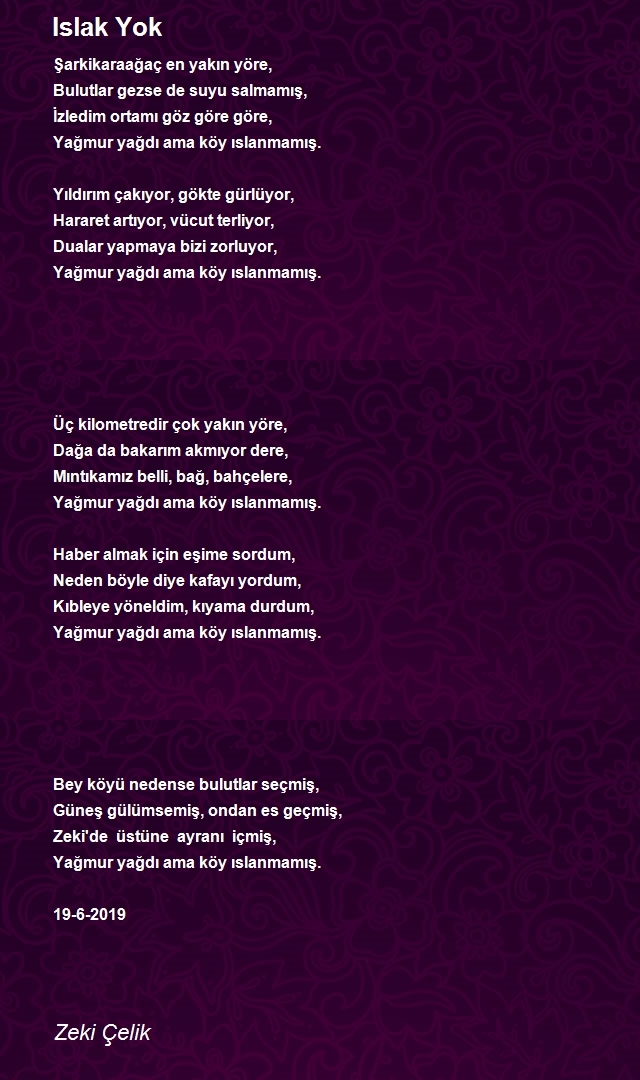 Islak Yok

Şarkikaraağaç en yakın yöre,
Bulutlar gezse de suyu salmamış,
İzledim ortamı göz göre göre,
Yağmur yağdı ama köy ıslanmamış.

Yıldırım çakıyor, gökte gürlüyor,
Hararet artıyor, vücut terliyor,
Dualar yapmaya bizi zorluyor,
Yağmur yağdı ama köy ıslanmamış.

Üç kilometredir çok yakın yöre,
Dağa da bakarım akmıyor dere,
Mıntıkamız belli, bağ, bahçelere,
Yağmur yağdı ama köy ıslanmamış.

Haber almak için eşime sordum,
Neden böyle diye kafayı yordum,
Kıbleye yöneldim, kıyama durdum,
Yağmur yağdı ama köy ıslanmamış.

Bey köyü nedense bulutlar seçmiş,
Güneş gülümsemiş, ondan es geçmiş,
Zeki'de üstüne ayranı içmiş,
Yağmur yağdı ama köy ıslanmamış.

19-6-2019

Zeki Çelik